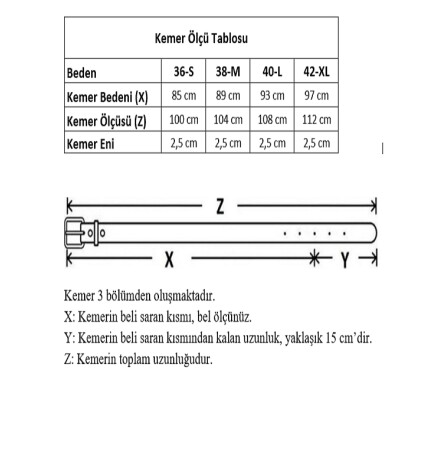 Kemer Ölçü Tablosu

| Beden | 36-S | 38-M | 40-L | 42-XL |
|---|---|---|---|---|
| Kemer Bedeni (X) | 85 cm | 89 cm | 93 cm | 97 cm |
| Kemer Ölçüsü (Z) | 100 cm | 104 cm | 108 cm | 112 cm |
| Kemer Eni | 2,5 cm | 2,5 cm | 2,5 cm | 2,5 cm |

Z

X Y

Kemer 3 bölümden oluşmaktadır.
X: Kemerin beli saran kısmı, bel ölçünüz.
Y: Kemerin beli saran kısmından kalan uzunluk, yaklaşık 15 cm'dir.
Z: Kemerin toplam uzunluğudur.